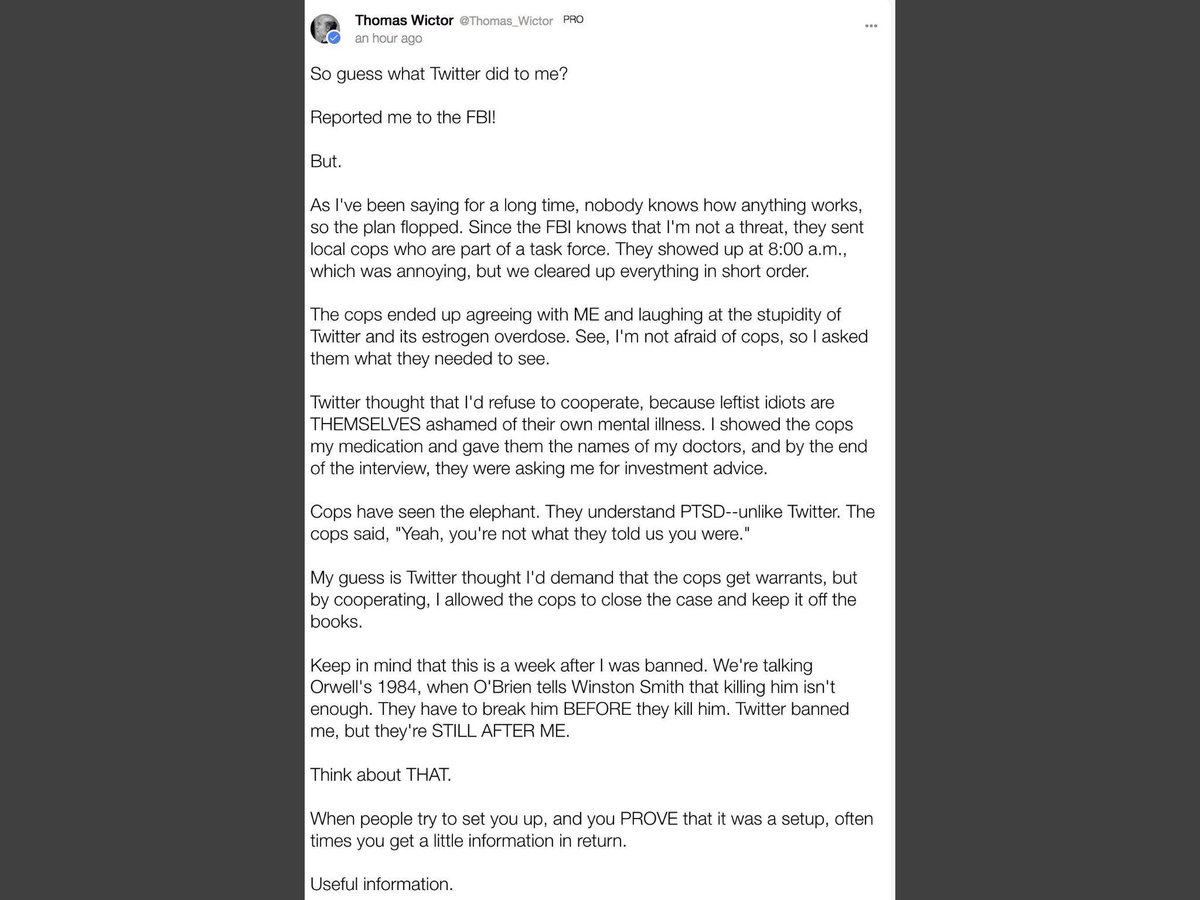 Thomas Wictor @Thomas_Wictor PRO
an hour ago

So guess what Twitter did to me?

Reported me to the FBI!

But.

As I've been saying for a long time, nobody knows how anything works, so the plan flopped. Since the FBI knows that I'm not a threat, they sent local cops who are part of a task force. They showed up at 8:00 a.m., which was annoying, but we cleared up everything in short order.

The cops ended up agreeing with ME and laughing at the stupidity of Twitter and its estrogen overdose. See, I'm not afraid of cops, so I asked them what they needed to see.

Twitter thought that I'd refuse to cooperate, because leftist idiots are THEMSELVES ashamed of their own mental illness. I showed the cops my medication and gave them the names of my doctors, and by the end of the interview, they were asking me for investment advice.

Cops have seen the elephant. They understand PTSD--unlike Twitter. The cops said, "Yeah, you're not what they told us you were."

My guess is Twitter thought I'd demand that the cops get warrants, but by cooperating, I allowed the cops to close the case and keep it off the books.

Keep in mind that this is a week after I was banned. We're talking Orwell's 1984, when O'Brien tells Winston Smith that killing him isn't enough. They have to break him BEFORE they kill him. Twitter banned me, but they're STILL AFTER ME.

Think about THAT.

When people try to set you up, and you PROVE that it was a setup, often times you get a little information in return.

Useful information.